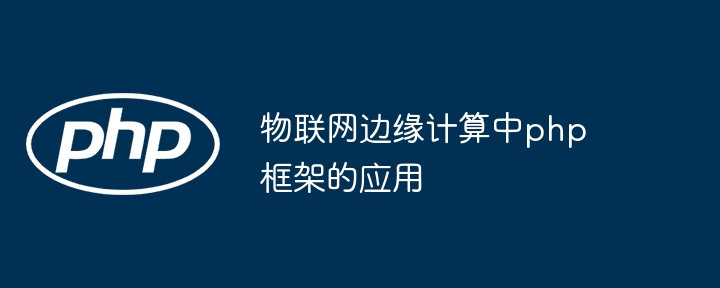 php

物联网边缘计算中php框架的应用